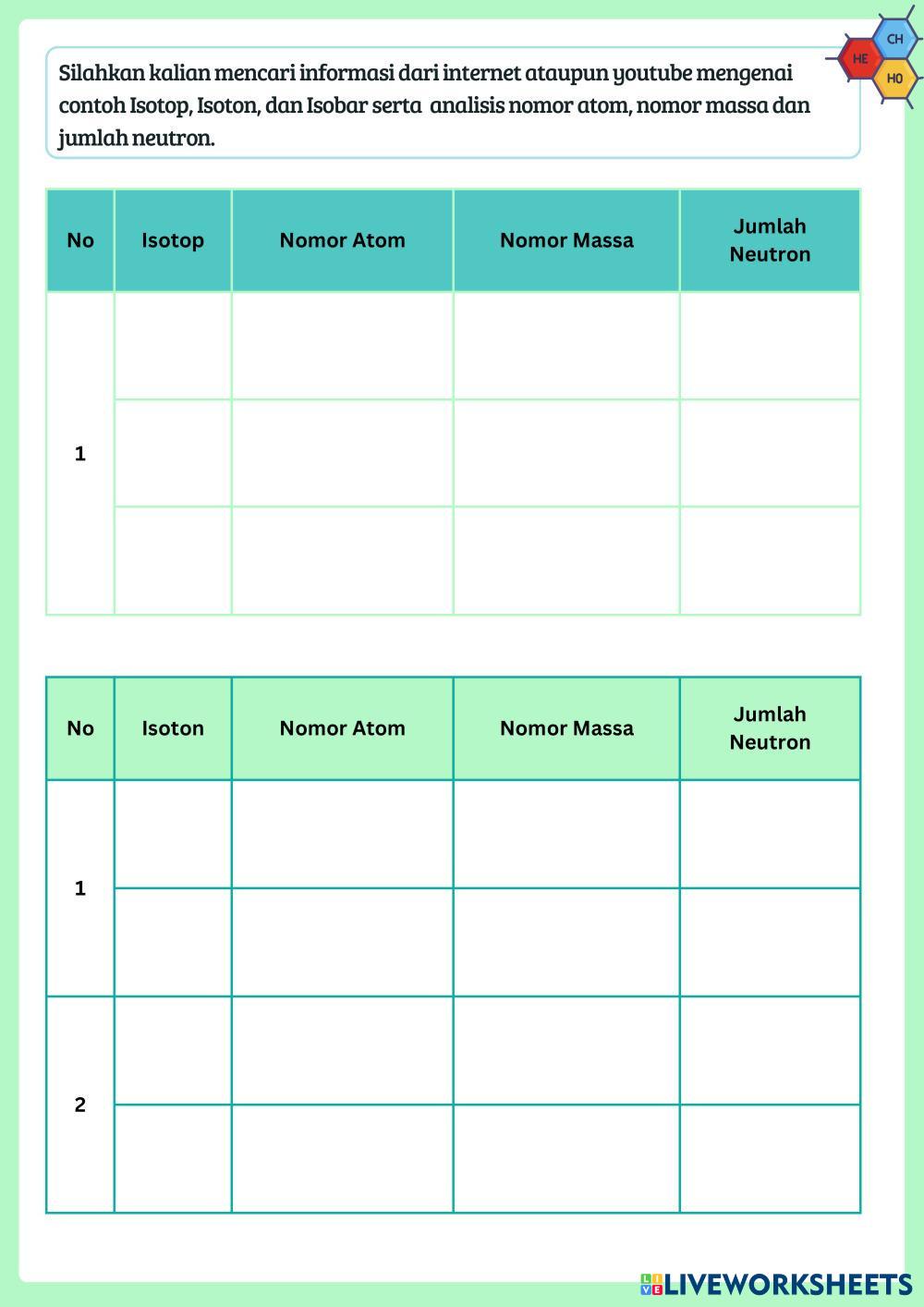 CH
HE
HO

Silahkan kalian mencari informasi dari internet ataupun youtube mengenai contoh Isotop, Isoton, dan Isobar serta analisis nomor atom, nomor massa dan jumlah neutron.

| No | Isotop | Nomor Atom | Nomor Massa | Jumlah Neutron |
|---|---|---|---|---|
| 1 | | | | |
| | | | | |
| | | | | |

| No | Isoton | Nomor Atom | Nomor Massa | Jumlah Neutron |
|---|---|---|---|---|
| 1 | | | | |
| | | | | |
| 2 | | | | |
| | | | | |

LIVEWORKSHEETS